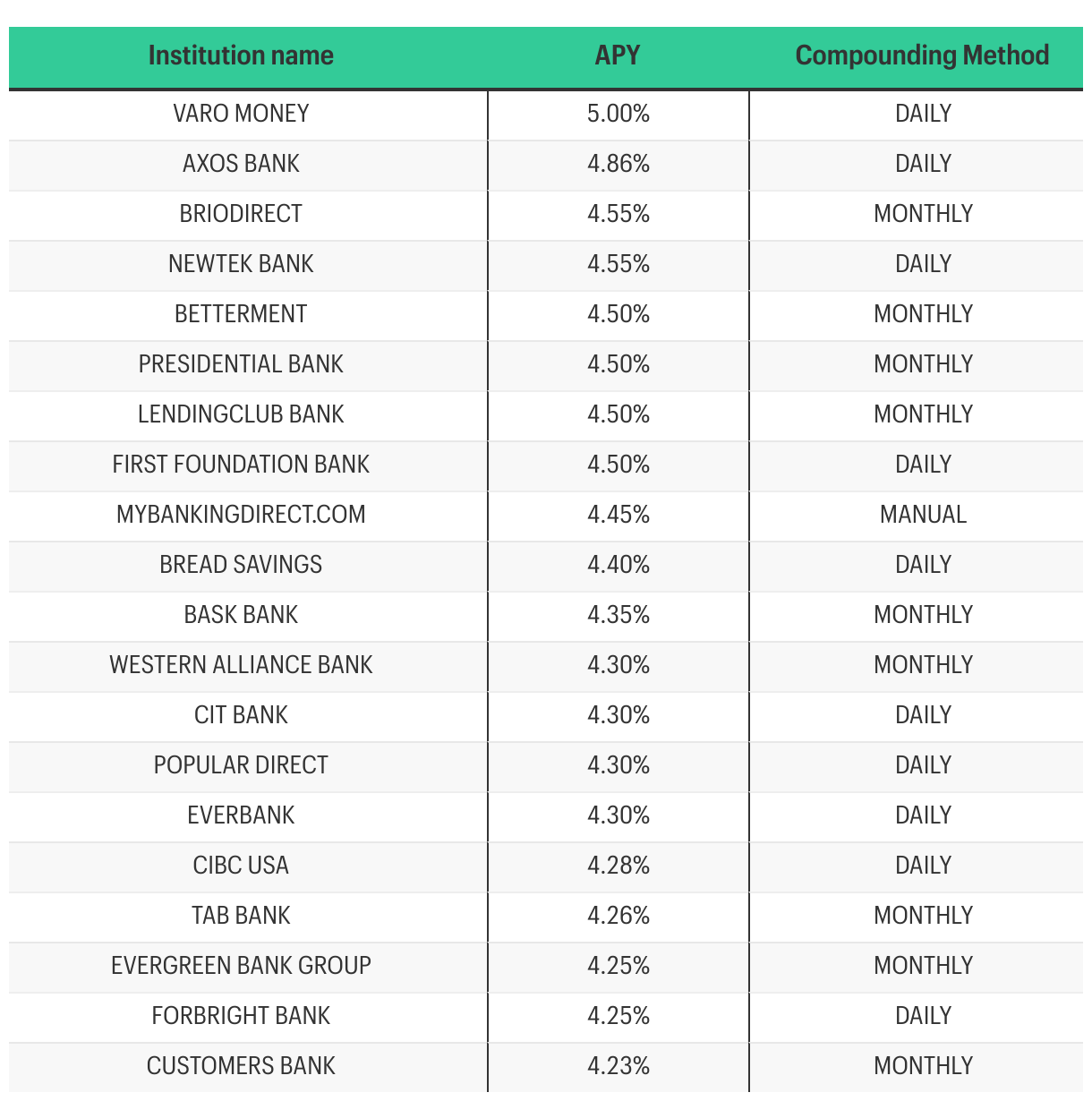 | Institution name | APY | Compounding Method |
|---|---|---|
| VARO MONEY | 5.00% | DAILY |
| AXOS BANK | 4.86% | DAILY |
| BRIODIRECT | 4.55% | MONTHLY |
| NEWTEK BANK | 4.55% | DAILY |
| BETTERMENT | 4.50% | MONTHLY |
| PRESIDENTIAL BANK | 4.50% | MONTHLY |
| LENDINGCLUB BANK | 4.50% | MONTHLY |
| FIRST FOUNDATION BANK | 4.50% | DAILY |
| MYBANKINGDIRECT.COM | 4.45% | MANUAL |
| BREAD SAVINGS | 4.40% | DAILY |
| BASK BANK | 4.35% | MONTHLY |
| WESTERN ALLIANCE BANK | 4.30% | MONTHLY |
| CIT BANK | 4.30% | DAILY |
| POPULAR DIRECT | 4.30% | DAILY |
| EVERBANK | 4.30% | DAILY |
| CIBC USA | 4.28% | DAILY |
| TAB BANK | 4.26% | MONTHLY |
| EVERGREEN BANK GROUP | 4.25% | MONTHLY |
| FORBRIGHT BANK | 4.25% | DAILY |
| CUSTOMERS BANK | 4.23% | MONTHLY |